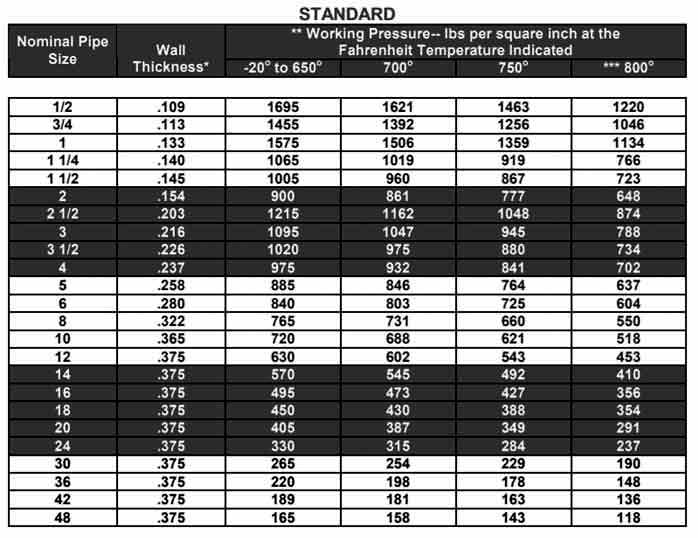 STANDARD

| Nominal Pipe Size | Wall Thickness* | ** Working Pressure-- lbs per square inch at the Fahrenheit Temperature Indicated -20° to 650° | 700° | 750° | *** 800° |
|---|---|---|---|---|---|
| 1/2 | .109 | 1695 | 1621 | 1463 | 1220 |
| 3/4 | .113 | 1455 | 1392 | 1256 | 1046 |
| 1 | .133 | 1575 | 1506 | 1359 | 1134 |
| 1 1/4 | .140 | 1065 | 1019 | 919 | 766 |
| 1 1/2 | .145 | 1005 | 960 | 867 | 723 |
| 2 | .154 | 900 | 861 | 777 | 648 |
| 2 1/2 | .203 | 1215 | 1162 | 1048 | 874 |
| 3 | .216 | 1095 | 1047 | 945 | 788 |
| 3 1/2 | .226 | 1020 | 975 | 880 | 734 |
| 4 | .237 | 975 | 932 | 841 | 702 |
| 5 | .258 | 885 | 846 | 764 | 637 |
| 6 | .280 | 840 | 803 | 725 | 604 |
| 8 | .322 | 765 | 731 | 660 | 550 |
| 10 | .365 | 720 | 688 | 621 | 518 |
| 12 | .375 | 630 | 602 | 543 | 453 |
| 14 | .375 | 570 | 545 | 492 | 410 |
| 16 | .375 | 495 | 473 | 427 | 356 |
| 18 | .375 | 450 | 430 | 388 | 354 |
| 20 | .375 | 405 | 387 | 349 | 291 |
| 24 | .375 | 330 | 315 | 284 | 237 |
| 30 | .375 | 265 | 254 | 229 | 190 |
| 36 | .375 | 220 | 198 | 178 | 148 |
| 42 | .375 | 189 | 181 | 163 | 136 |
| 48 | .375 | 165 | 158 | 143 | 118 |